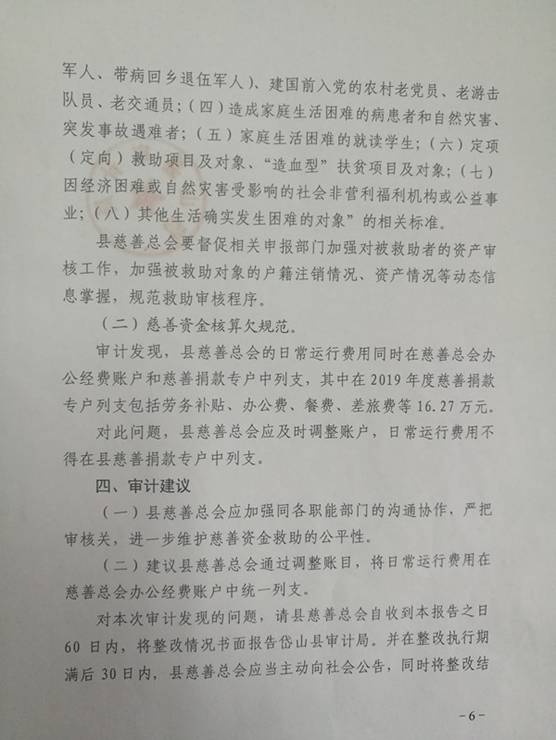 军人、带病回乡退伍军人）、建国前入党的农村老党员、老游击队员、老交通员；（四）造成家庭生活困难的病患者和自然灾害、突发事故遇难者；（五）家庭生活困难的就读学生；（六）定项（定向）救助项目及对象、“造血型”扶贫项目及对象；（七）因经济困难或自然灾害受影响的社会非营利福利机构或公益事业；（八）其他生活确实发生困难的对象”的相关标准。

县慈善总会要督促相关申报部门加强对被救助者的资产审核工作，加强被救助对象的户籍注销情况、资产情况等动态信息掌握，规范救助审核程序。

（二）慈善资金核算欠规范。

审计发现，县慈善总会的日常运行费用同时在慈善总会办公经费账户和慈善捐款专户中列支，其中在2019年度慈善捐款专户列支包括劳务补贴、办公费、餐费、差旅费等16.27万元。

对此问题，县慈善总会应及时调整账户，日常运行费用不得在县慈善捐款专户中列支。

四、审计建议

（一）县慈善总会应加强同各职能部门的沟通协作，严把审核关，进一步维护慈善资金救助的公平性。

（二）建议县慈善总会通过调整账目，将日常运行费用在慈善总会办公经费账户中统一列支。

对本次审计发现的问题，请县慈善总会自收到本报告之日60日内，将整改情况书面报告岱山县审计局。并在整改执行期满后30日内，县慈善总会应当主动向社会公告，同时将整改结

-6-